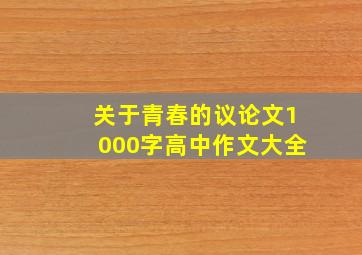 关于青春的议论文1000字高中作文大全